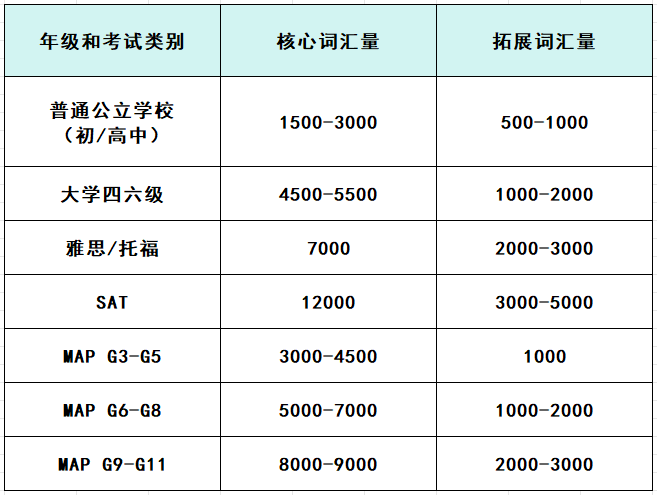 | 年级和考试类别 | 核心词汇量 | 拓展词汇量 |
|---|---|---|
| 普通公立学校（初/高中） | 1500-3000 | 500-1000 |
| 大学四六级 | 4500-5500 | 1000-2000 |
| 雅思/托福 | 7000 | 2000-3000 |
| SAT | 12000 | 3000-5000 |
| MAP G3-G5 | 3000-4500 | 1000 |
| MAP G6-G8 | 5000-7000 | 1000-2000 |
| MAP G9-G11 | 8000-9000 | 2000-3000 |